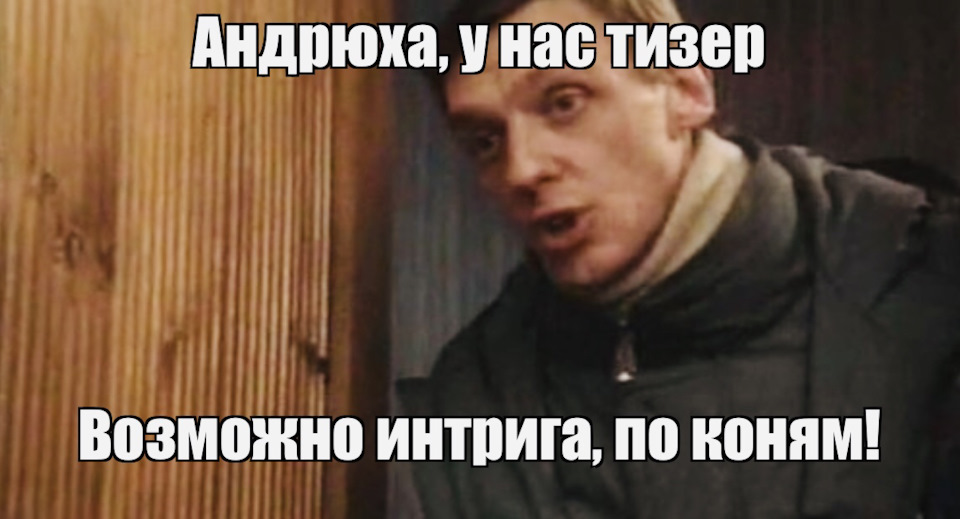 Андрюха, у нас тизер

Возможно интрига, по коням!